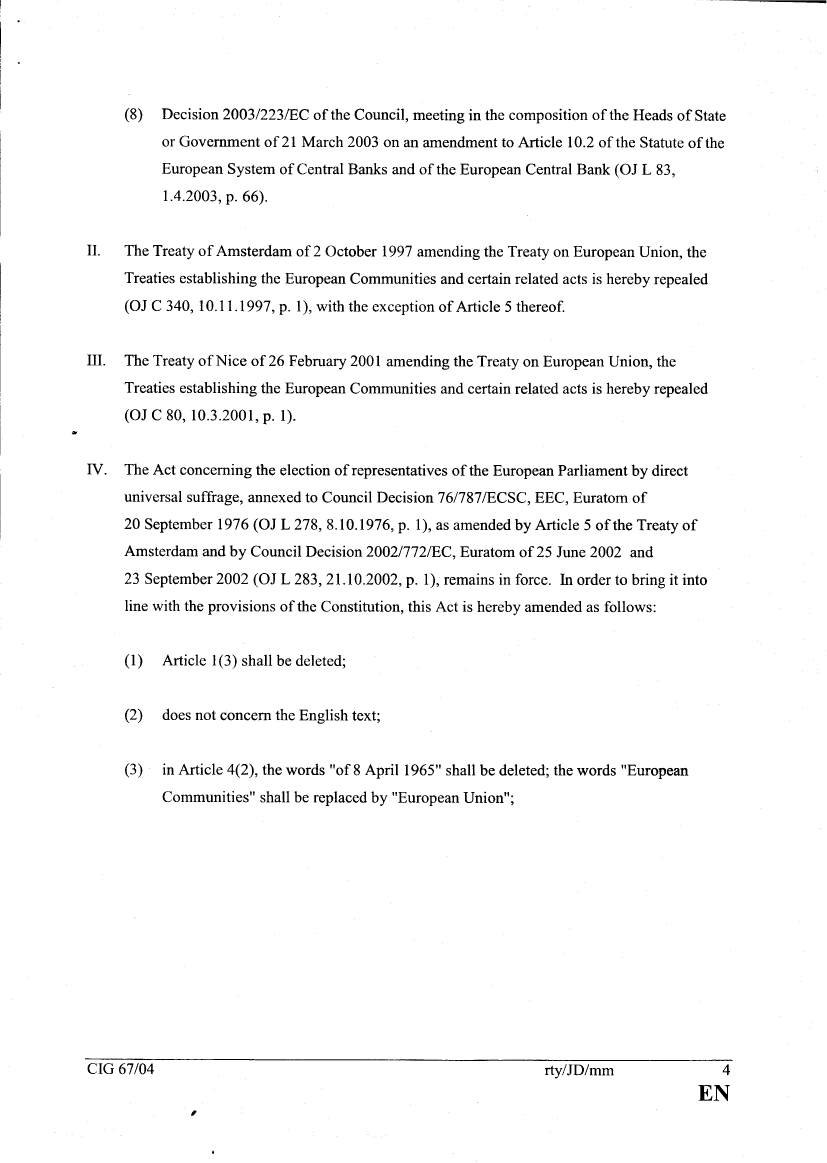 (8) Decision 2003/223/EC of the Council, meeting in the composition of the Heads of State or Government of 21 March 2003 on an amendment to Article 10.2 of the Statute of the European System of Central Banks and of the European Central Bank (OJ L 83, 1.4.2003, p. 66).

II. The Treaty of Amsterdam of 2 October 1997 amending the Treaty on European Union, the Treaties establishing the European Communities and certain related acts is hereby repealed (OJ C 340, 10.11.1997, p. 1), with the exception of Article 5 thereof.

III. The Treaty of Nice of 26 February 2001 amending the Treaty on European Union, the Treaties establishing the European Communities and certain related acts is hereby repealed (OJ C 80, 10.3.2001, p. 1).

IV. The Act concerning the election of representatives of the European Parliament by direct universal suffrage, annexed to Council Decision 76/787/ECSC, EEC, Euratom of 20 September 1976 (OJ L 278, 8.10.1976, p. 1), as amended by Article 5 of the Treaty of Amsterdam and by Council Decision 2002/772/EC, Euratom of 25 June 2002 and 23 September 2002 (OJ L 283, 21.10.2002, p. 1), remains in force. In order to bring it into line with the provisions of the Constitution, this Act is hereby amended as follows:

(1) Article 1(3) shall be deleted;

(2) does not concern the English text;

(3) in Article 4(2), the words "of 8 April 1965" shall be deleted; the words "European Communities" shall be replaced by "European Union";

CIG 67/04 rty/JD/mm 4
EN